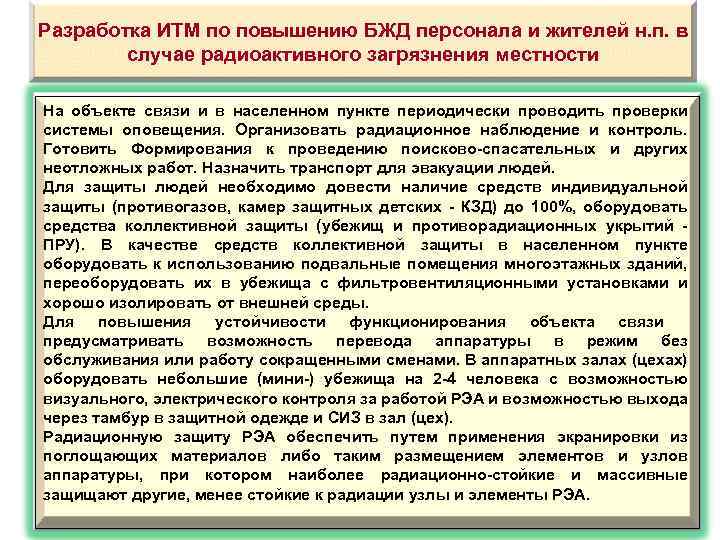 Разработка ИТМ по повышению БЖД персонала и жителей н.п. в случае радиоактивного загрязнения местности

На объекте связи и в населенном пункте периодически проводить проверки системы оповещения. Организовать радиационное наблюдение и контроль. Готовить Формирования к проведению поисково-спасательных и других неотложных работ. Назначить транспорт для эвакуации людей.
Для защиты людей необходимо довести наличие средств индивидуальной защиты (противогазов, камер защитных детских - КЗД) до 100%, оборудовать средства коллективной защиты (убежищ и противорадиационных укрытий - ПРУ). В качестве средств коллективной защиты в населенном пункте оборудовать к использованию подвальные помещения многоэтажных зданий, переоборудовать их в убежища с фильтровентиляционными установками и хорошо изолировать от внешней среды.
Для повышения устойчивости функционирования объекта связи предусматривать возможность перевода аппаратуры в режим без обслуживания или работу сокращенными сменами. В аппаратных залах (цехах) оборудовать небольшие (мини-) убежища на 2-4 человека с возможностью визуального, электрического контроля за работой РЭА и возможностью выхода через тамбур в защитной одежде и СИЗ в зал (цех).
Радиационную защиту РЭА обеспечить путем применения экранировки из поглощающих материалов либо таким размещением элементов и узлов аппаратуры, при котором наиболее радиационно-стойкие и массивные защищают другие, менее стойкие к радиации узлы и элементы РЭА.